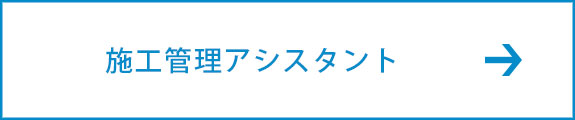 施工管理アシスタント